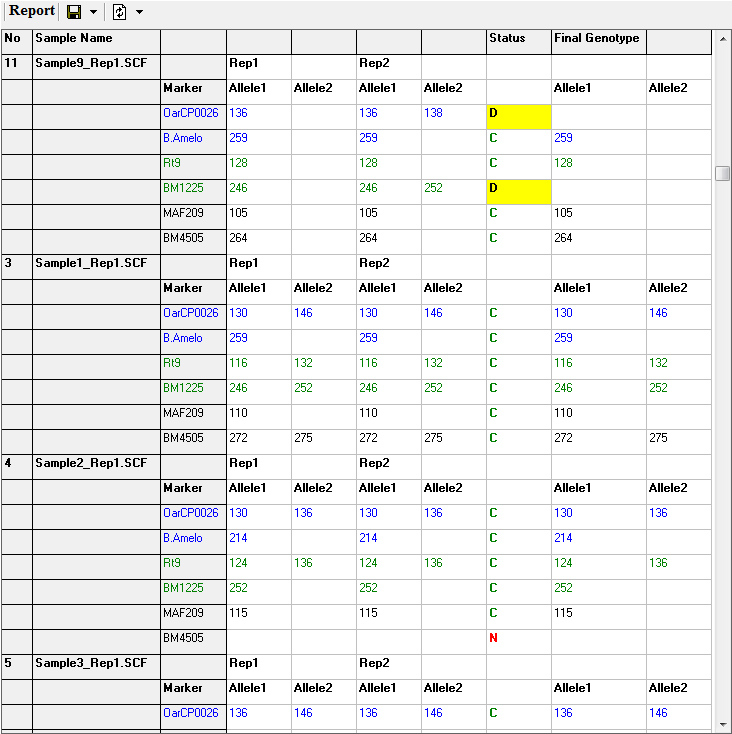 Report

| No | Sample Name | | | | | | Status | Final Genotype | |
|---|---|---|---|---|---|---|---|---|---|
| 11 | Sample9_Rep1.SCF | | Rep1 | | Rep2 | | | | |
| | | Marker | Allele1 | Allele2 | Allele1 | Allele2 | | Allele1 | Allele2 |
| | | OarCP0026 | 136 | | 136 | 138 | D | | |
| | | B.Amelo | 259 | | 259 | | C | 259 | |
| | | Rt9 | 128 | | 128 | | C | 128 | |
| | | BM1225 | 246 | | 246 | 252 | D | | |
| | | MAF209 | 105 | | 105 | | C | 105 | |
| | | BM4505 | 264 | | 264 | | C | 264 | |
| 3 | Sample1_Rep1.SCF | | Rep1 | | Rep2 | | | | |
| | | Marker | Allele1 | Allele2 | Allele1 | Allele2 | | Allele1 | Allele2 |
| | | OarCP0026 | 130 | 146 | 130 | 146 | C | 130 | 146 |
| | | B.Amelo | 259 | | 259 | | C | 259 | |
| | | Rt9 | 116 | 132 | 116 | 132 | C | 116 | 132 |
| | | BM1225 | 246 | 252 | 246 | 252 | C | 246 | 252 |
| | | MAF209 | 110 | | 110 | | C | 110 | |
| | | BM4505 | 272 | 275 | 272 | 275 | C | 272 | 275 |
| 4 | Sample2_Rep1.SCF | | Rep1 | | Rep2 | | | | |
| | | Marker | Allele1 | Allele2 | Allele1 | Allele2 | | Allele1 | Allele2 |
| | | OarCP0026 | 130 | 136 | 130 | 136 | C | 130 | 136 |
| | | B.Amelo | 214 | | 214 | | C | 214 | |
| | | Rt9 | 124 | 136 | 124 | 136 | C | 124 | 136 |
| | | BM1225 | 252 | | 252 | | C | 252 | |
| | | MAF209 | 115 | | 115 | | C | 115 | |
| | | BM4505 | | | | | N | | |
| 5 | Sample3_Rep1.SCF | | Rep1 | | Rep2 | | | | |
| | | Marker | Allele1 | Allele2 | Allele1 | Allele2 | | Allele1 | Allele2 |
| | | OarCP0026 | 136 | 146 | 136 | 146 | C | 136 | 146 |